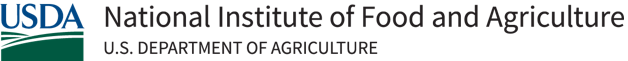 USDA National Institute of Food and Agriculture
U.S. DEPARTMENT OF AGRICULTURE